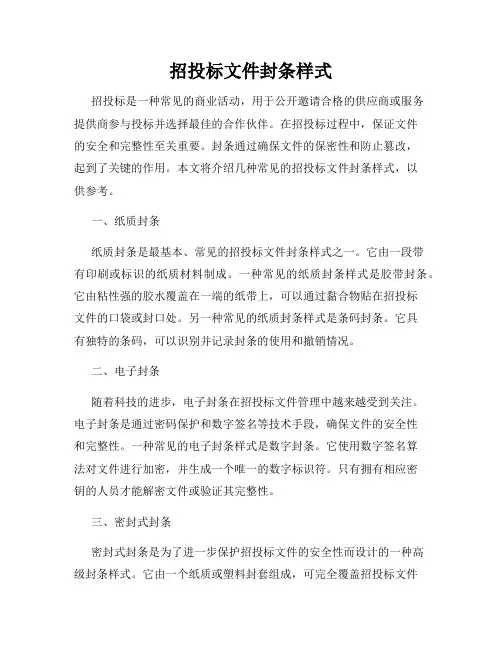 招投标文件封条样式

招投标是一种常见的商业活动，用于公开邀请合格的供应商或服务提供商参与投标并选择最佳的合作伙伴。在招投标过程中，保证文件的安全和完整性至关重要。封条通过确保文件的保密性和防止篡改，起到了关键的作用。本文将介绍几种常见的招投标文件封条样式，以供参考。

一、纸质封条

纸质封条是最基本、常见的招投标文件封条样式之一。它由一段带有印刷或标识的纸质材料制成。一种常见的纸质封条样式是胶带封条。它由粘性强的胶水覆盖在一端的纸带上，可以通过黏合物贴在招投标文件的口袋或封口处。另一种常见的纸质封条样式是条码封条。它具有独特的条码，可以识别并记录封条的使用和撤销情况。

二、电子封条

随着科技的进步，电子封条在招投标文件管理中越来越受到关注。电子封条是通过密码保护和数字签名等技术手段，确保文件的安全性和完整性。一种常见的电子封条样式是数字封条。它使用数字签名算法对文件进行加密，并生成一个唯一的数字标识符。只有拥有相应密钥的人员才能解密文件或验证其完整性。

三、密封式封条

密封式封条是为了进一步保护招投标文件的安全性而设计的一种高级封条样式。它由一个纸质或塑料封套组成，可完全覆盖招投标文件